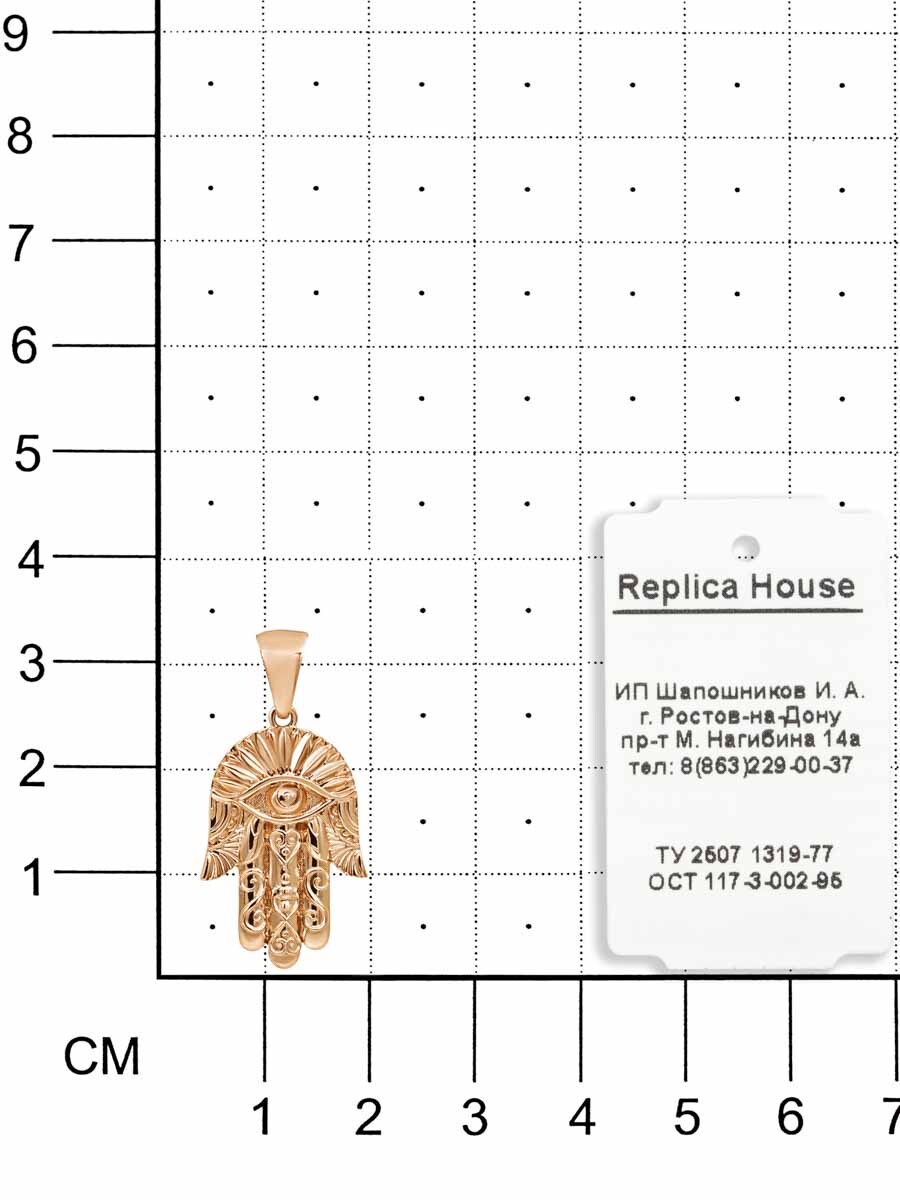 9
8
7
6
5
4
3
2
1

Replica House

ИП Шапошников И. А.
г. Ростов-на-Дону
пр-т М. Нагибина 14а
тел: 8(863)229-00-37

ТУ 2507 1319-77
ОСТ 117-3-002-95

СМ

1 2 3 4 5 6 7